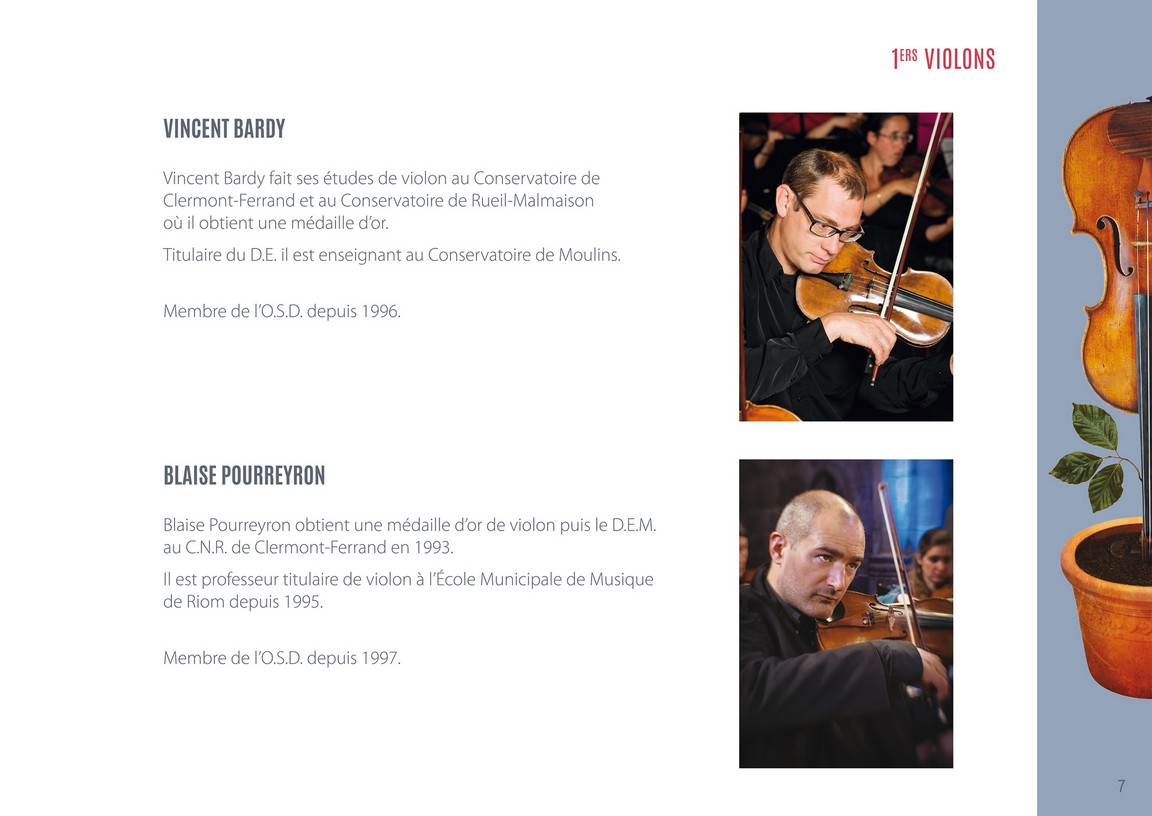 1ERS VIOLONS

VINCENT BARDY

Vincent Bardy fait ses études de violon au Conservatoire de Clermont-Ferrand et au Conservatoire de Rueil-Malmaison où il obtient une médaille d'or.

Titulaire du D.E. il est enseignant au Conservatoire de Moulins.

Membre de l'O.S.D. depuis 1996.

BLAISE POURREYRON

Blaise Pourreyron obtient une médaille d'or de violon puis le D.E.M. au C.N.R. de Clermont-Ferrand en 1993.

Il est professeur titulaire de violon à l'École Municipale de Musique de Riom depuis 1995.

Membre de l'O.S.D. depuis 1997.

7